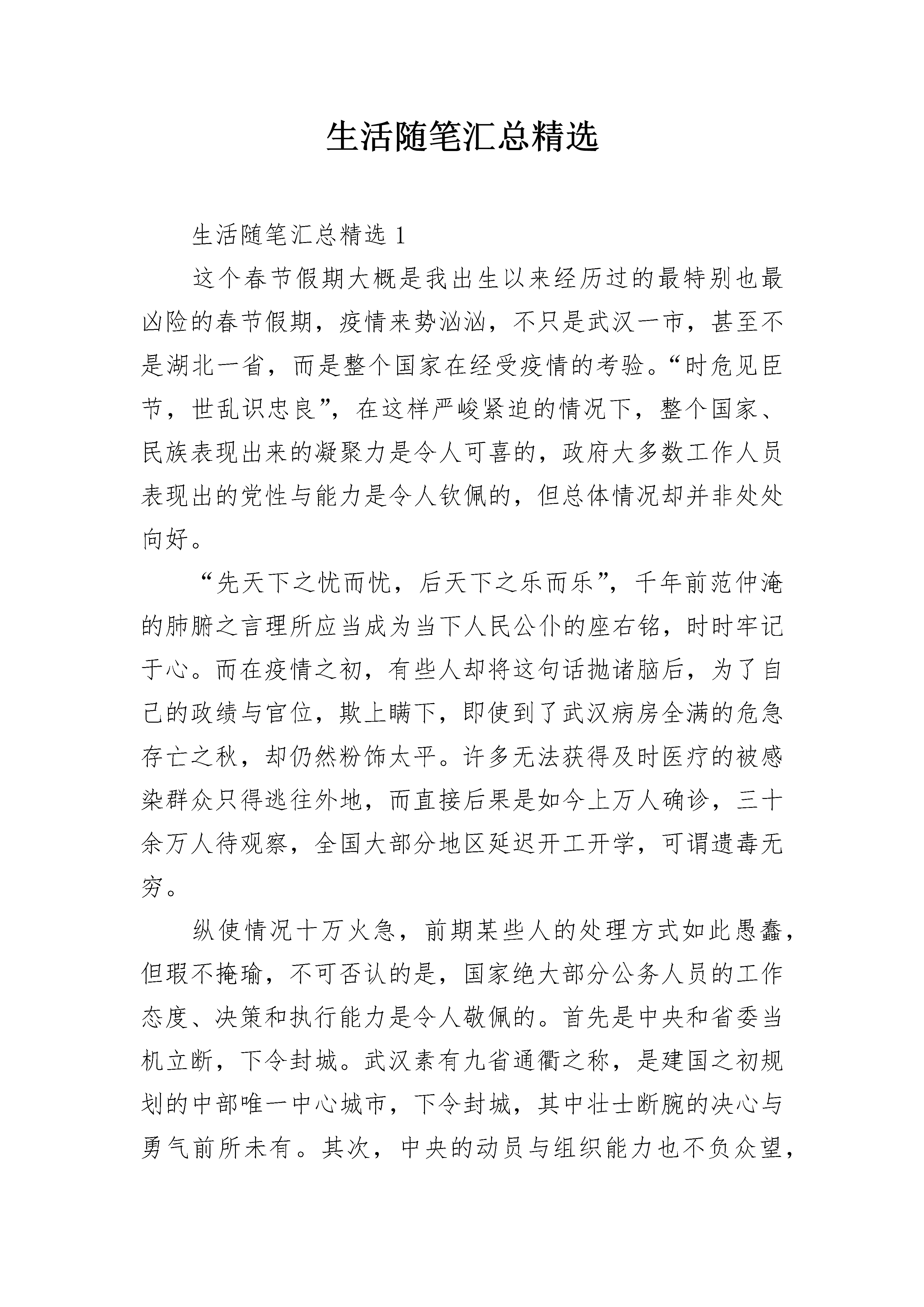 生活随笔汇总精选

生活随笔汇总精选 1

这个春节假期大概是我出生以来经历过的最特别也最凶险的春节假期，疫情来势汹汹，不只是武汉一市，甚至不是湖北一省，而是整个国家在经受疫情的考验。“时危见臣节，世乱识忠良”，在这样严峻紧迫的情况下，整个国家、民族表现出来的凝聚力是令人可喜的，政府大多数工作人员表现出的党性与能力是令人钦佩的，但总体情况却并非处处向好。

“先天下之忧而忧，后天下之乐而乐”，千年前范仲淹的肺腑之言理所应当成为当下人民公仆的座右铭，时时牢记于心。而在疫情之初，有些人却将这句话抛诸脑后，为了自己的政绩与官位，欺上瞒下，即使到了武汉病房全满的危急存亡之秋，却仍然粉饰太平。许多无法获得及时医疗的被感染群众只得逃往外地，而直接后果是如今上万人确诊，三十余万人待观察，全国大部分地区延迟开工开学，可谓遗毒无穷。

纵使情况十万火急，前期某些人的处理方式如此愚蠢，但瑕不掩瑜，不可否认的是，国家绝大部分公务人员的工作态度、决策和执行能力是令人敬佩的。首先是中央和省委当机立断，下令封城。武汉素有九省通衢之称，是建国之初规划的中部唯一中心城市，下令封城，其中壮士断腕的决心与勇气前所未有。其次，中央的动员与组织能力也不负众望，